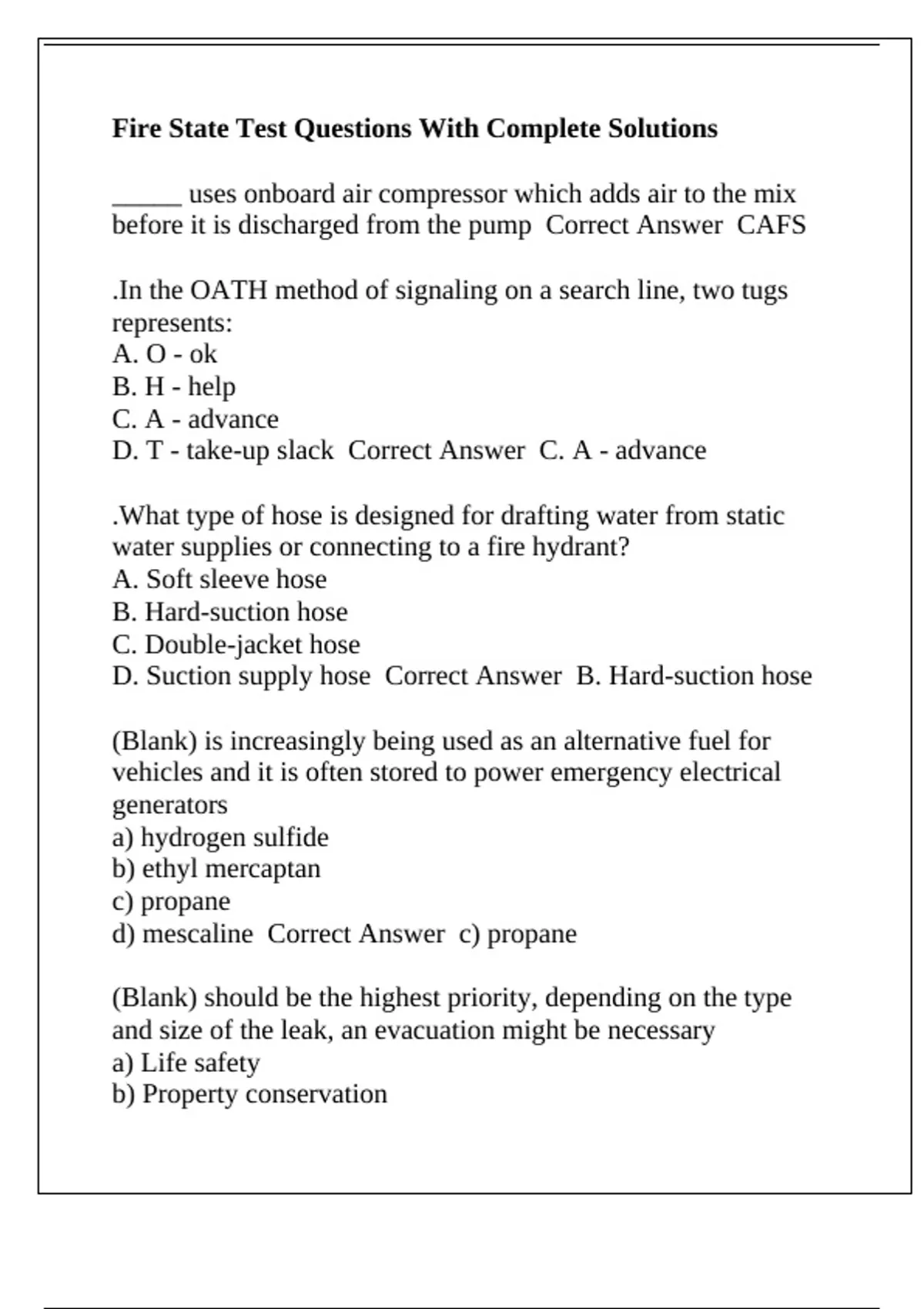 Fire State Test Questions With Complete Solutions

____ uses onboard air compressor which adds air to the mix before it is discharged from the pump  Correct Answer  CAFS

.In the OATH method of signaling on a search line, two tugs represents:
A. O - ok
B. H - help
C. A - advance
D. T - take-up slack  Correct Answer  C. A - advance

.What type of hose is designed for drafting water from static water supplies or connecting to a fire hydrant?
A. Soft sleeve hose
B. Hard-suction hose
C. Double-jacket hose
D. Suction supply hose  Correct Answer  B. Hard-suction hose

(Blank) is increasingly being used as an alternative fuel for vehicles and it is often stored to power emergency electrical generators
a) hydrogen sulfide
b) ethyl mercaptan
c) propane
d) mescaline  Correct Answer  c) propane

(Blank) should be the highest priority, depending on the type and size of the leak, an evacuation might be necessary
a) Life safety
b) Property conservation